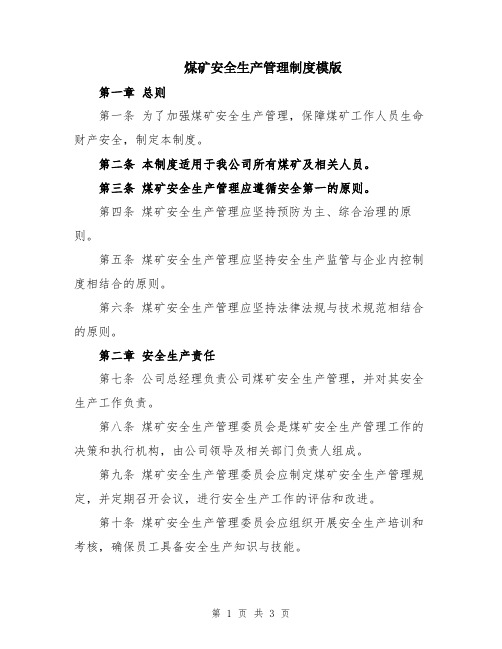 煤矿安全生产管理制度模版

第一章 总则

第一条 为了加强煤矿安全生产管理，保障煤矿工作人员生命财产安全，制定本制度。

第二条 本制度适用于我公司所有煤矿及相关人员。

第三条 煤矿安全生产管理应遵循安全第一的原则。

第四条 煤矿安全生产管理应坚持预防为主、综合治理的原则。

第五条 煤矿安全生产管理应坚持安全生产监管与企业内控制度相结合的原则。

第六条 煤矿安全生产管理应坚持法律法规与技术规范相结合的原则。

第二章 安全生产责任

第七条 公司总经理负责公司煤矿安全生产管理，并对其安全生产工作负责。

第八条 煤矿安全生产管理委员会是煤矿安全生产管理工作的决策和执行机构，由公司领导及相关部门负责人组成。

第九条 煤矿安全生产管理委员会应制定煤矿安全生产管理规定，并定期召开会议，进行安全生产工作的评估和改进。

第十条 煤矿安全生产管理委员会应组织开展安全生产培训和考核，确保员工具备安全生产知识与技能。

第 1 页 共 3 页